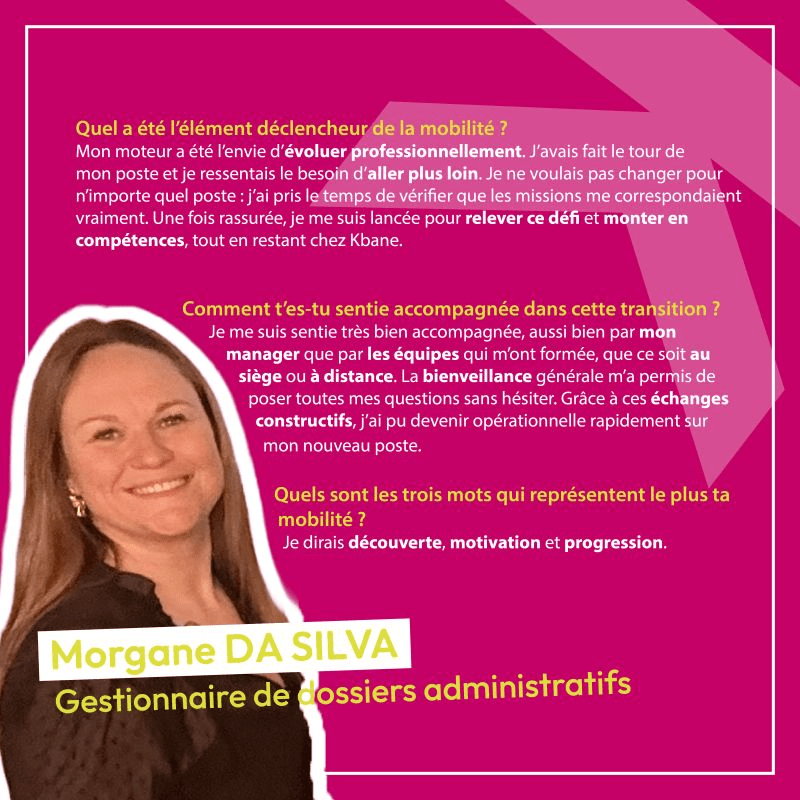 Quel a été l'élément déclencheur de la mobilité ?
Mon moteur a été l'envie d'évoluer professionnellement. J'avais fait le tour de mon poste et je ressentais le besoin d'aller plus loin. Je ne voulais pas changer pour n'importe quel poste : j'ai pris le temps de vérifier que les missions me correspondaient vraiment. Une fois rassurée, je me suis lancée pour relever ce défi et monter en compétences, tout en restant chez Kbane.

Comment t'es-tu sentie accompagnée dans cette transition ?
Je me suis sentie très bien accompagnée, aussi bien par mon manager que par les équipes qui m'ont formée, que ce soit au siège ou à distance. La bienveillance générale m'a permis de poser toutes mes questions sans hésiter. Grâce à ces échanges constructifs, j'ai pu devenir opérationnelle rapidement sur mon nouveau poste.

Quels sont les trois mots qui représentent le plus ta mobilité ?
Je dirais découverte, motivation et progression.

Morgane DA SILVA
Gestionnaire de dossiers administratifs